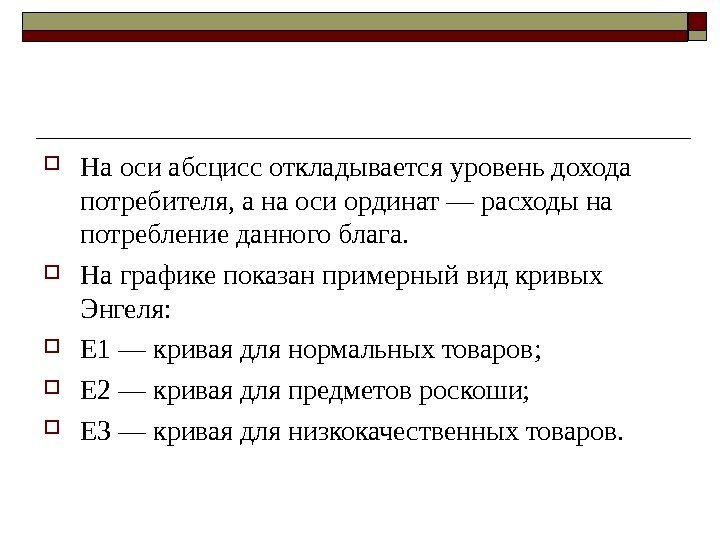 На оси абсцисс откладывается уровень дохода потребителя, а на оси ординат — расходы на потребление данного блага.

На графике показан примерный вид кривых Энгеля:

E1 — кривая для нормальных товаров;

E2 — кривая для предметов роскоши;

E3 — кривая для низкокачественных товаров.